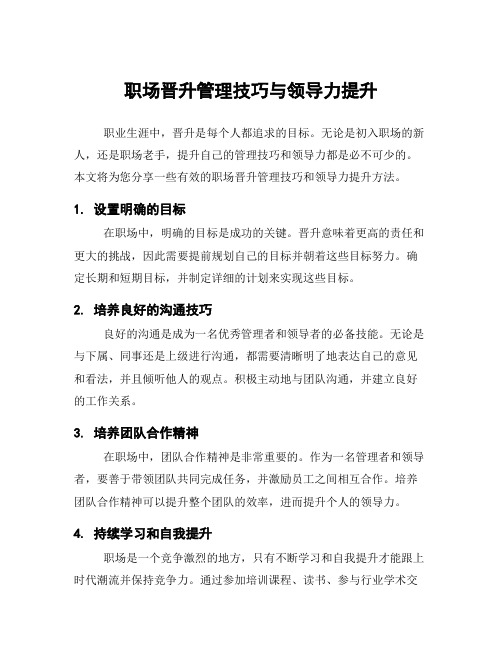 职场晋升管理技巧与领导力提升

职业生涯中，晋升是每个人都追求的目标。无论是初入职场的新人，还是职场老手，提升自己的管理技巧和领导力都是必不可少的。本文将为您分享一些有效的职场晋升管理技巧和领导力提升方法。

1. 设置明确的目标

在职场中，明确的目标是成功的关键。晋升意味着更高的责任和更大的挑战，因此需要提前规划自己的目标并朝着这些目标努力。确定长期和短期目标，并制定详细的计划来实现这些目标。

2. 培养良好的沟通技巧

良好的沟通是成为一名优秀管理者和领导者的必备技能。无论是与下属、同事还是上级进行沟通，都需要清晰明了地表达自己的意见和看法，并且倾听他人的观点。积极主动地与团队沟通，并建立良好的工作关系。

3. 培养团队合作精神

在职场中，团队合作精神是非常重要的。作为一名管理者和领导者，要善于带领团队共同完成任务，并激励员工之间相互合作。培养团队合作精神可以提升整个团队的效率，进而提升个人的领导力。

4. 持续学习和自我提升

职场是一个竞争激烈的地方，只有不断学习和自我提升才能跟上时代潮流并保持竞争力。通过参加培训课程、读书、参与行业学术交